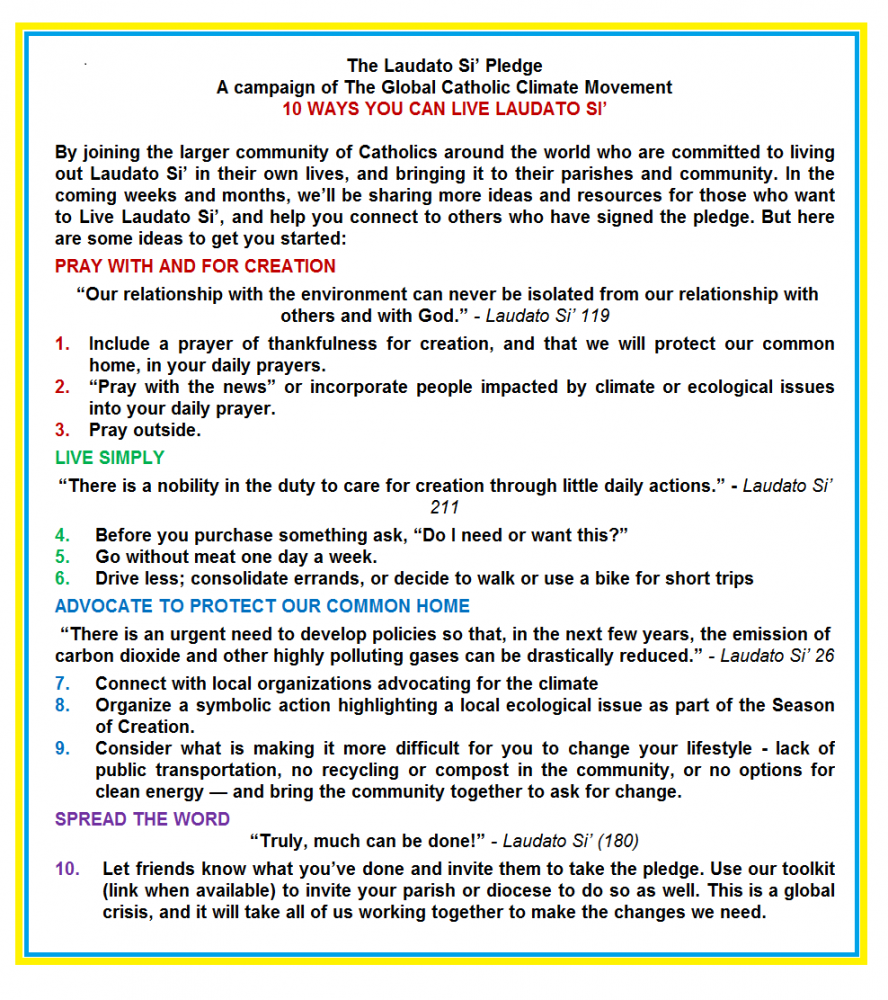 The Laudato Si' Pledge
A campaign of The Global Catholic Climate Movement
10 WAYS YOU CAN LIVE LAUDATO SI'

By joining the larger community of Catholics around the world who are committed to living out Laudato Si' in their own lives, and bringing it to their parishes and community. In the coming weeks and months, we'll be sharing more ideas and resources for those who want to Live Laudato Si', and help you connect to others who have signed the pledge. But here are some ideas to get you started:

PRAY WITH AND FOR CREATION

"Our relationship with the environment can never be isolated from our relationship with others and with God." - Laudato Si' 119

1. Include a prayer of thankfulness for creation, and that we will protect our common home, in your daily prayers.
2. "Pray with the news" or incorporate people impacted by climate or ecological issues into your daily prayer.
3. Pray outside.

LIVE SIMPLY

"There is a nobility in the duty to care for creation through little daily actions." - Laudato Si' 211

4. Before you purchase something ask, "Do I need or want this?"
5. Go without meat one day a week.
6. Drive less; consolidate errands, or decide to walk or use a bike for short trips

ADVOCATE TO PROTECT OUR COMMON HOME

"There is an urgent need to develop policies so that, in the next few years, the emission of carbon dioxide and other highly polluting gases can be drastically reduced." - Laudato Si' 26

7. Connect with local organizations advocating for the climate
8. Organize a symbolic action highlighting a local ecological issue as part of the Season of Creation.
9. Consider what is making it more difficult for you to change your lifestyle - lack of public transportation, no recycling or compost in the community, or no options for clean energy — and bring the community together to ask for change.

SPREAD THE WORD

"Truly, much can be done!" - Laudato Si' (180)

10. Let friends know what you've done and invite them to take the pledge. Use our toolkit (link when available) to invite your parish or diocese to do so as well. This is a global crisis, and it will take all of us working together to make the changes we need.